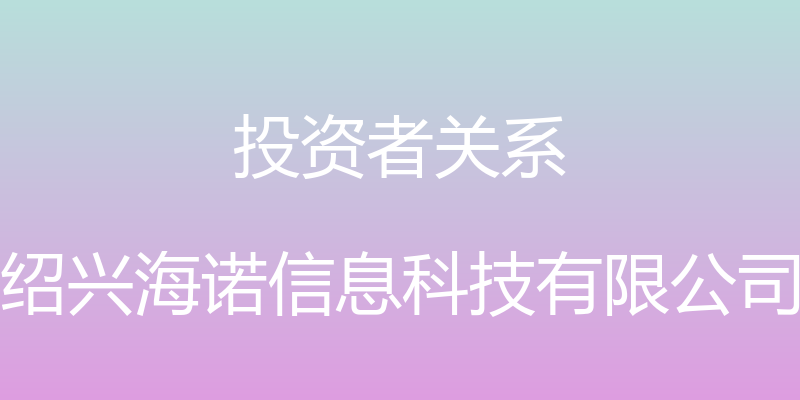 投资者关系

绍兴海诺信息科技有限公司